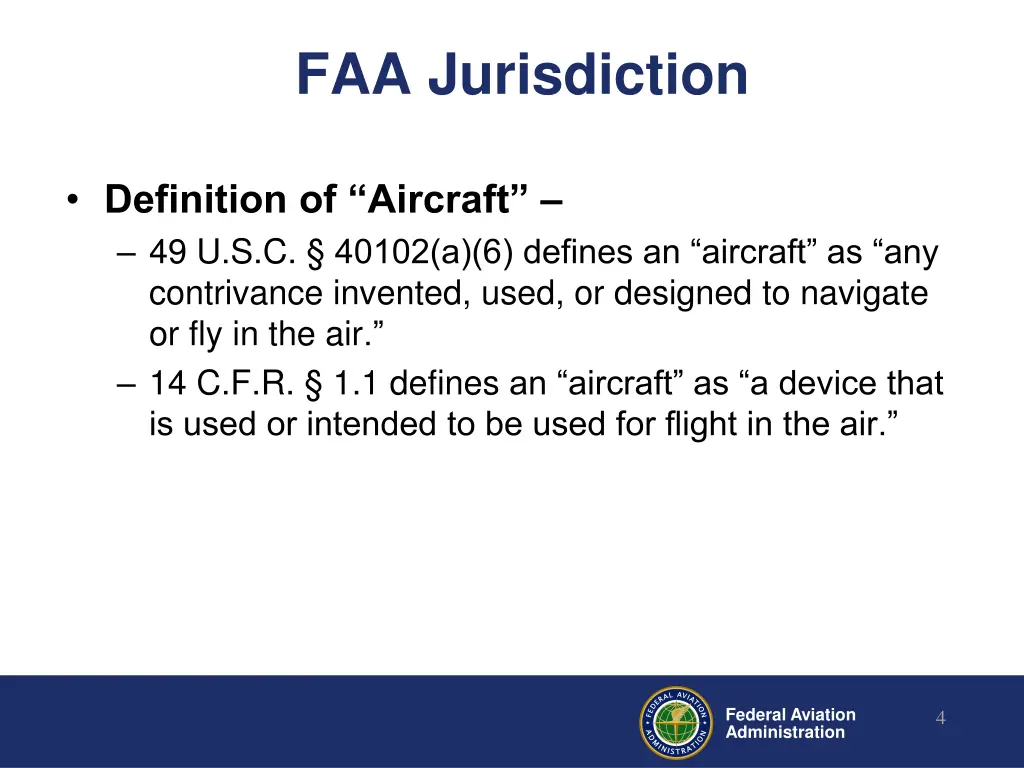 FAA Jurisdiction

• Definition of “Aircraft” –
– 49 U.S.C. § 40102(a)(6) defines an “aircraft” as “any contrivance invented, used, or designed to navigate or fly in the air.”
– 14 C.F.R. § 1.1 defines an “aircraft” as “a device that is used or intended to be used for flight in the air.”

FEDERAL AVIATION ADMINISTRATION

Federal Aviation Administration

4